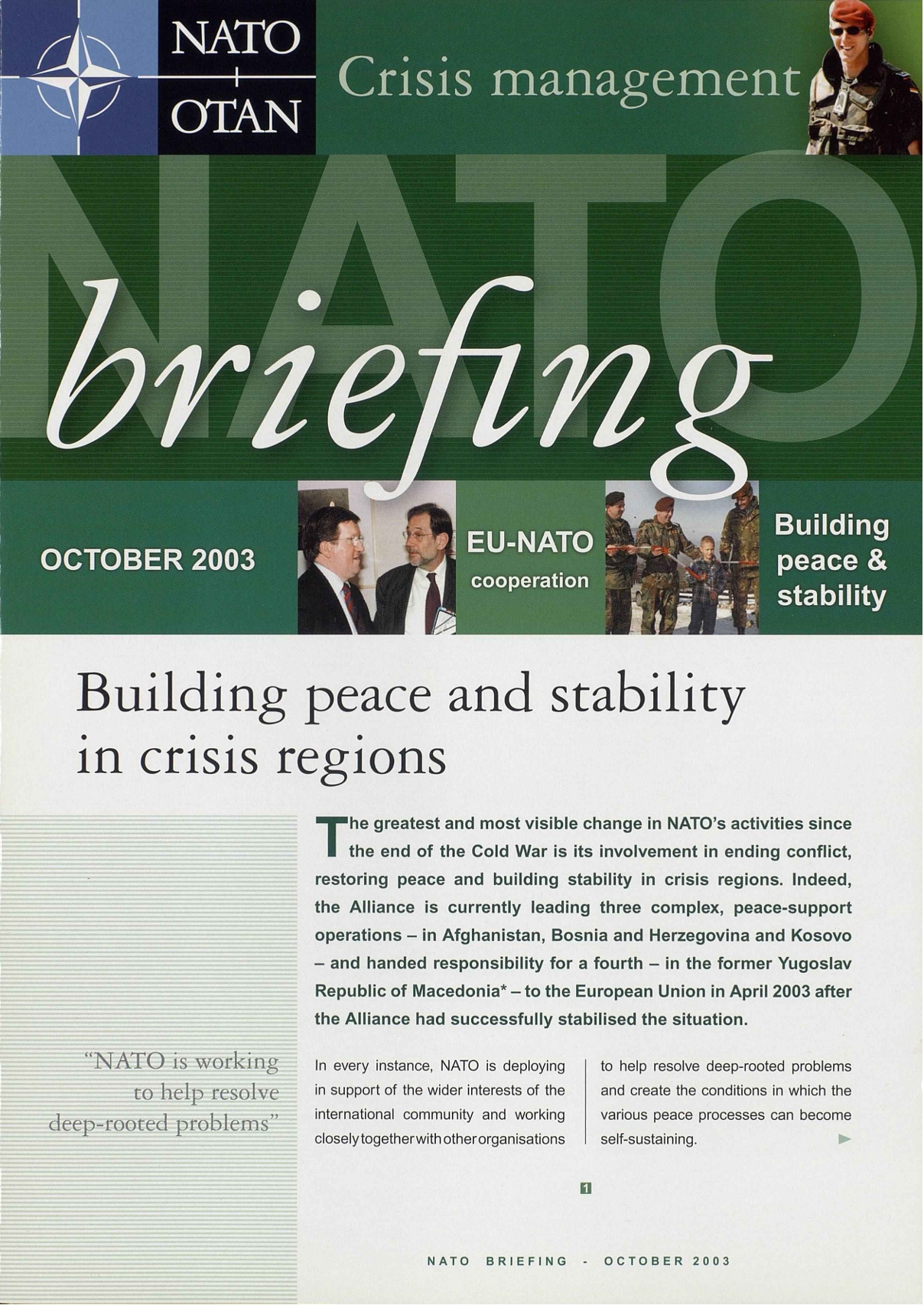 NATO
OTAN

Crisis management

NATO briefing

OCTOBER 2003

EU-NATO cooperation

Building peace & stability

Building peace and stability in crisis regions

The greatest and most visible change in NATO's activities since the end of the Cold War is its involvement in ending conflict, restoring peace and building stability in crisis regions. Indeed, the Alliance is currently leading three complex, peace-support operations – in Afghanistan, Bosnia and Herzegovina and Kosovo – and handed responsibility for a fourth – in the former Yugoslav Republic of Macedonia* – to the European Union in April 2003 after the Alliance had successfully stabilised the situation.

"NATO is working to help resolve deep-rooted problems"

In every instance, NATO is deploying in support of the wider interests of the international community and working closely together with other organisations to help resolve deep-rooted problems and create the conditions in which the various peace processes can become self-sustaining.

1

NATO BRIEFING - OCTOBER 2003